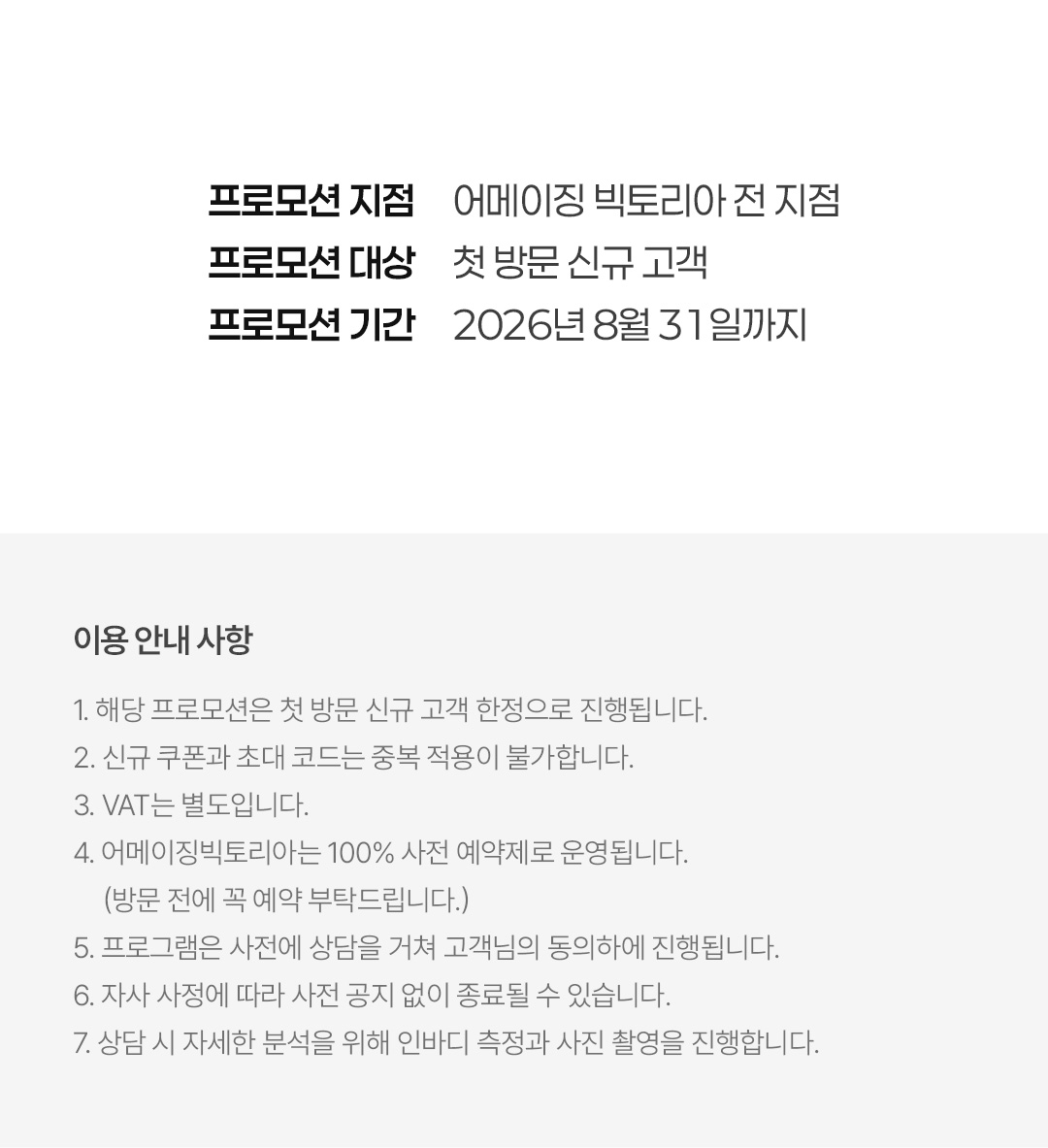 프로모션 지점 어메이징 빅토리아 전 지점
프로모션 대상 첫 방문 신규 고객
프로모션 기간 2026년 8월 31일까지

이용 안내 사항

1. 해당 프로모션은 첫 방문 신규 고객 한정으로 진행됩니다.
2. 신규 쿠폰과 초대 코드는 중복 적용이 불가합니다.
3. VAT는 별도입니다.
4. 어메이징빅토리아는 100% 사전 예약제로 운영됩니다.
(방문 전에 꼭 예약 부탁드립니다.)
5. 프로그램은 사전에 상담을 거쳐 고객님의 동의하에 진행됩니다.
6. 자사 사정에 따라 사전 공지 없이 종료될 수 있습니다.
7. 상담 시 자세한 분석을 위해 인바디 측정과 사진 촬영을 진행합니다.